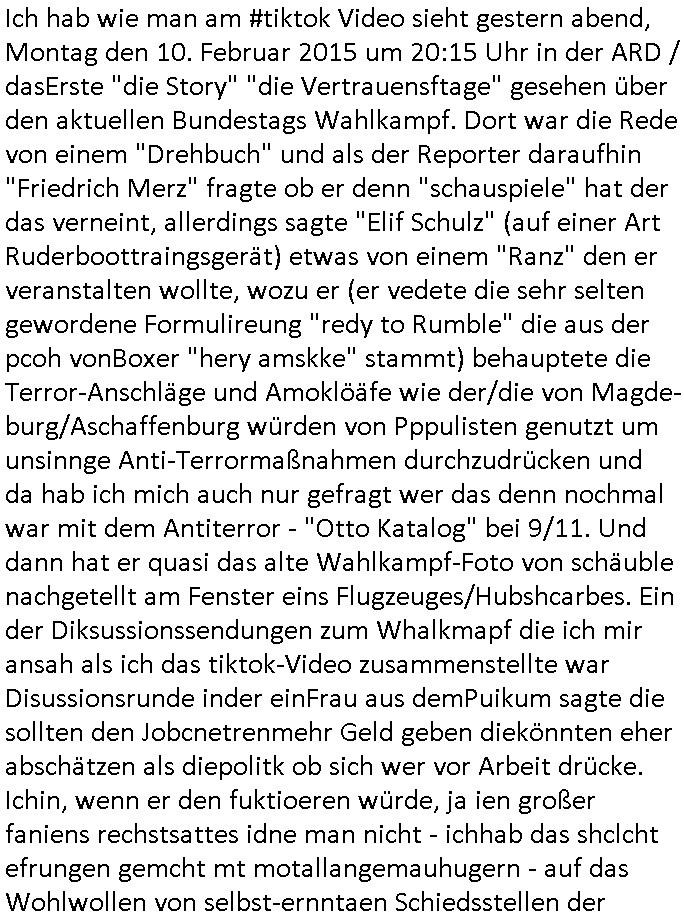 Ich hab wie man am #tiktok Video sieht gestern abend, Montag den 10. Februar 2015 um 20:15 Uhr in der ARD / dasErste "die Story" "die Vertrauensftage" gesehen über den aktuellen Bundestags Wahlkampf. Dort war die Rede von einem "Drehbuch" und als der Reporter daraufhin "Friedrich Merz" fragte ob er denn "schauspiele" hat der das verneint, allerdings sagte "Elif Schulz" (auf einer Art Ruderboottraingsgerät) etwas von einem "Ranz" den er veranstalten wollte, wozu er (er vedete die sehr selten gewordene Formulireung "redy to Rumble" die aus der pcoh vonBoxer "hery amskke" stammt) behauptete die Terror-Anschläge und Amoklöäfe wie der/die von Magdeburg/Aschaffenburg würden von Pppulisten genutzt um unsinnge Anti-Terrormaßnahmen durchzudrücken und da hab ich mich auch nur gefragt wer das denn nochmal war mit dem Antiterror - "Otto Katalog" bei 9/11. Und dann hat er quasi das alte Wahlkampf-Foto von schäuble nachgetellt am Fenster eins Flugzeuges/Hubshcarbes. Ein der Diksussionssendungen zum Whalkmapf die ich mir ansah als ich das tiktok-Video zusammenstellte war Disussionsrunde inder einFrau aus demPuikum sagte die sollten den Jobcnetrenmehr Geld geben diekönnten eher abschätzen als diepolitk ob sich wer vor Arbeit drücke. Ichin, wenn er den fuktioeren würde, ja ien großer faniens rechstsattes idne man nicht - ichhab das shclcht efrungen gemcht mt motallangemauhugern - auf das Wohlwollen von selbst-ernntaen Schiedsstellen der